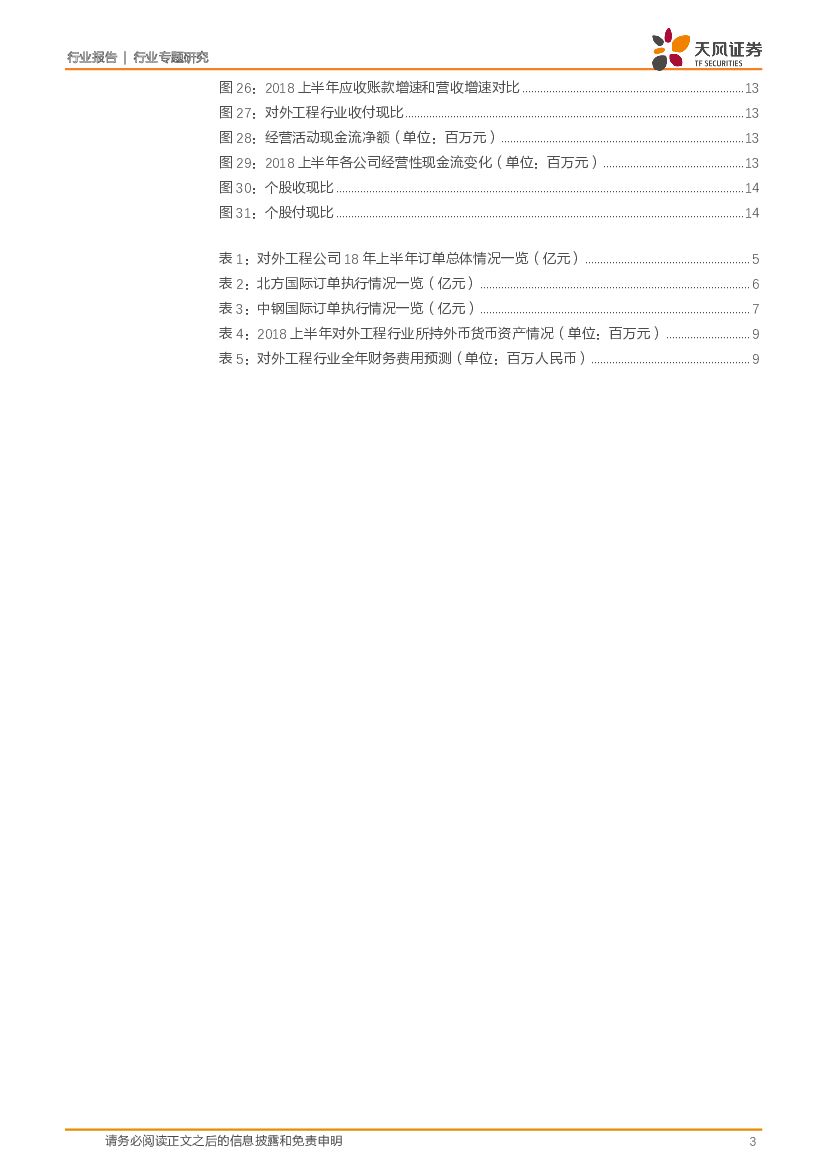 行业报告 | 行业专题研究

天风证券
TF SECURITIES

图 26：2018 上半年应收账款增速和营收增速对比 ........ 13
图 27：对外工程行业收付现比 ........ 13
图 28：经营活动现金流净额（单位：百万元） ........ 13
图 29：2018 上半年各公司经营性现金流变化（单位：百万元） ........ 13
图 30：个股收现比 ........ 14
图 31：个股付现比 ........ 14

表 1：对外工程公司 18 年上半年订单总体情况一览（亿元） ........ 5
表 2：北方国际订单执行情况一览（亿元） ........ 6
表 3：中钢国际订单执行情况一览（亿元） ........ 7
表 4：2018 上半年对外工程行业所持外币货币资产情况（单位：百万元） ........ 9
表 5：对外工程行业全年财务费用预测（单位：百万人民币） ........ 9

请务必阅读正文之后的信息披露和免责申明 3